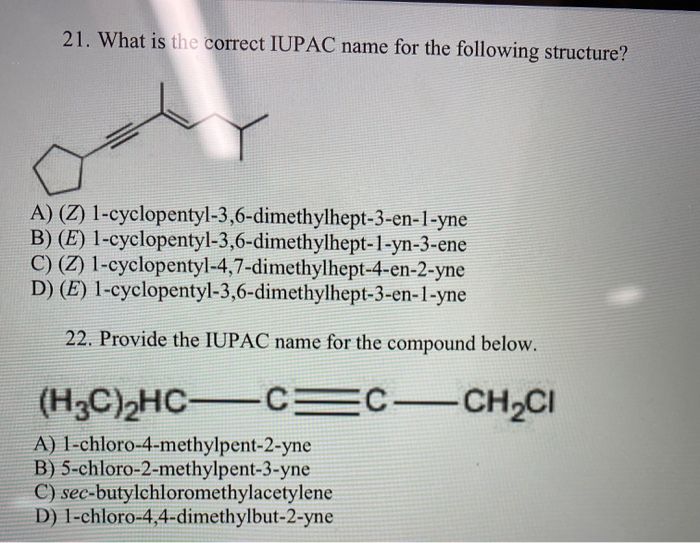 21. What is the correct IUPAC name for the following structure?

A) (Z) 1-cyclopentyl-3,6-dimethylhept-3-en-1-yne
B) (E) 1-cyclopentyl-3,6-dimethylhept-1-yn-3-ene
C) (Z) 1-cyclopentyl-4,7-dimethylhept-4-en-2-yne
D) (E) 1-cyclopentyl-3,6-dimethylhept-3-en-1-yne

22. Provide the IUPAC name for the compound below.

$(H_3C)_2HC—C≡C—CH_2Cl$

A) 1-chloro-4-methylpent-2-yne
B) 5-chloro-2-methylpent-3-yne
C) sec-butylchloromethylacetylene
D) 1-chloro-4,4-dimethylbut-2-yne